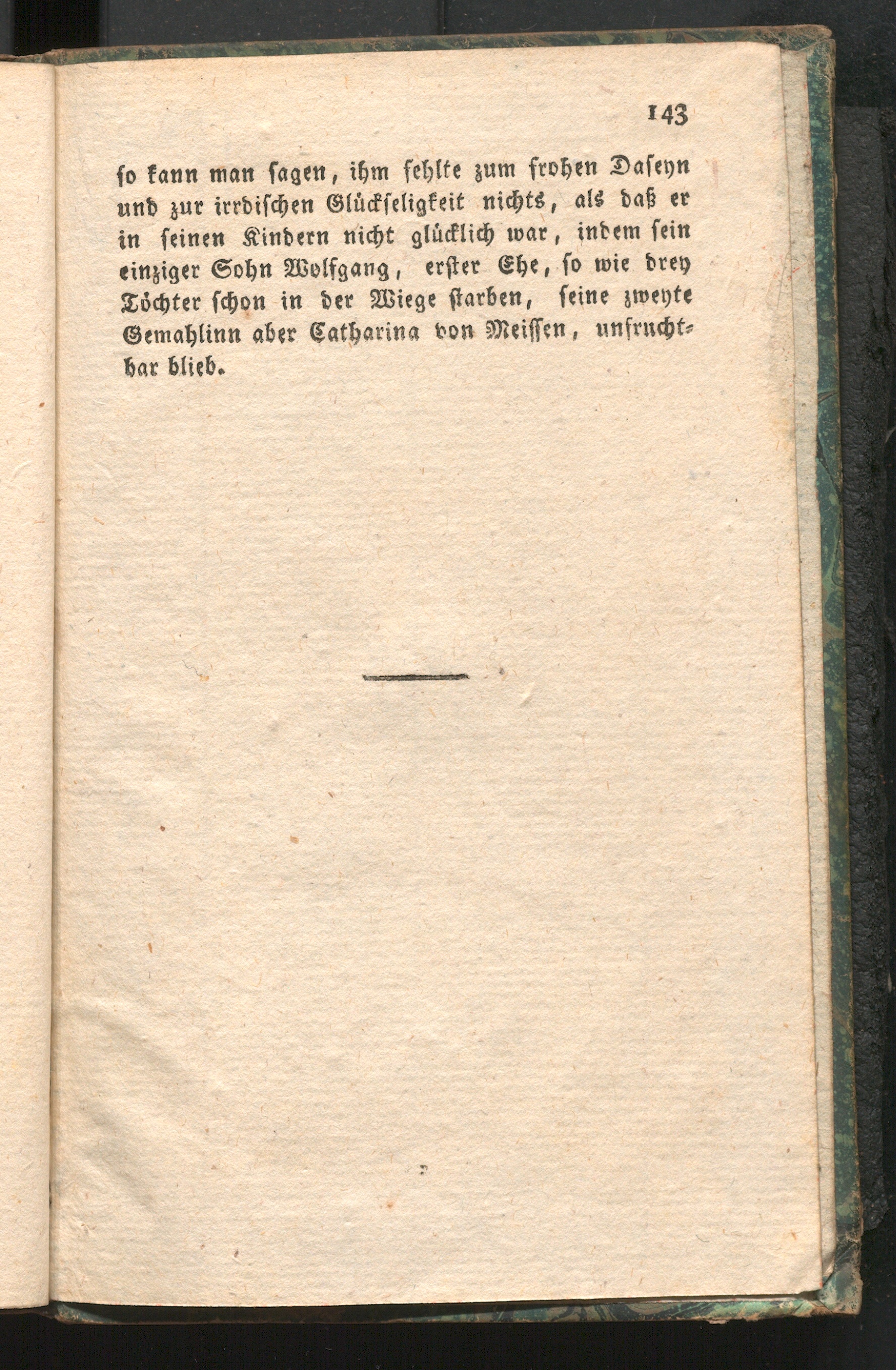 143

so kann man sagen, ihm fehlte zum frohen Daseyn und zur irrdischen Glückseligkeit nichts, als daß er in seinen Kindern nicht glücklich war, indem sein einziger Sohn Wolfgang, erster Ehe, so wie drey Töchter schon in der Wiege starben, seine zweyte Gemahlinn aber Catharina von Meissen, unfruchtbar blieb.